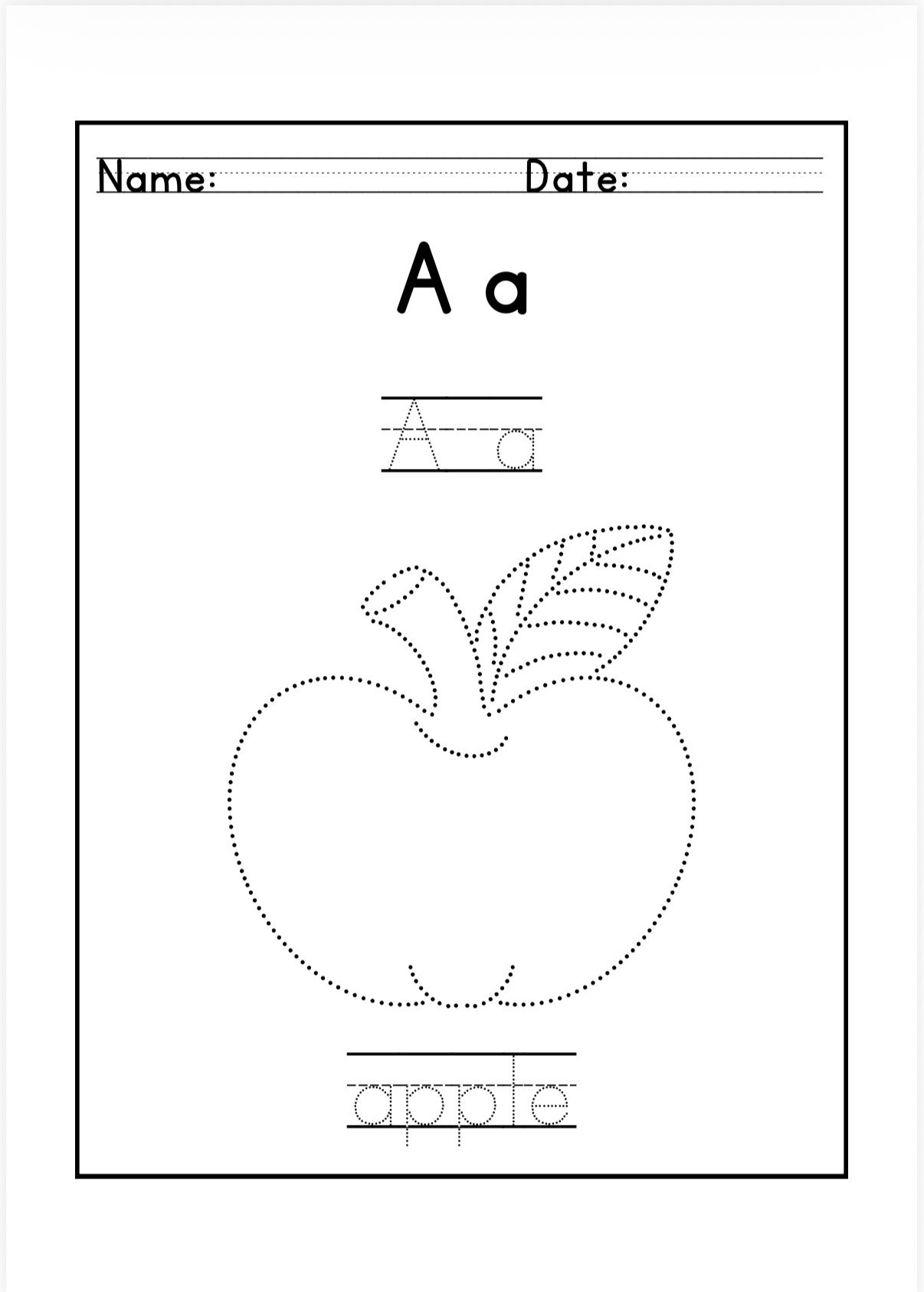 Name: Date:

A a

A a

apple